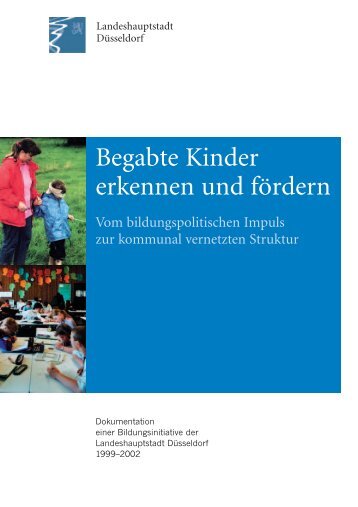 Landeshauptstadt
Düsseldorf

Begabte Kinder erkennen und fördern

Vom bildungspolitischen Impuls zur kommunal vernetzten Struktur

Dokumentation
einer Bildungsinitiative der
Landeshauptstadt Düsseldorf
1999–2002